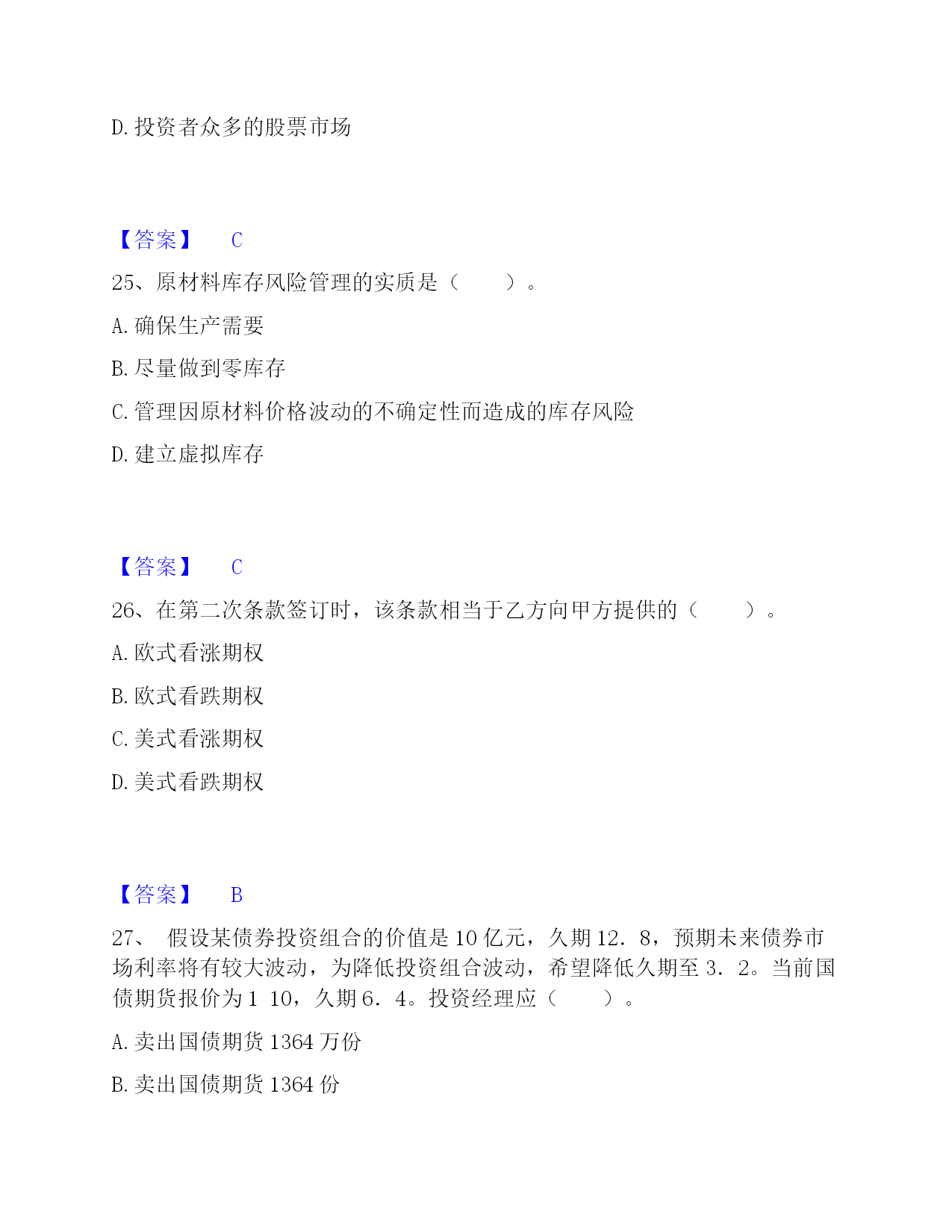 D. 投资者众多的股票市场

【答案】 C

25、原材料库存风险管理的实质是（　　）。

A. 确保生产需要

B. 尽量做到零库存

C. 管理因原材料价格波动的不确定性而造成的库存风险

D. 建立虚拟库存

【答案】 C

26、在第二次条款签订时，该条款相当于乙方向甲方提供的（　　）。

A. 欧式看涨期权

B. 欧式看跌期权

C. 美式看涨期权

D. 美式看跌期权

【答案】 B

27、 假设某债券投资组合的价值是 10 亿元，久期 12．8，预期未来债券市场利率将有较大波动，为降低投资组合波动，希望降低久期至 3．2。当前国债期货报价为 1 10，久期 6．4。投资经理应（　　）。

A. 卖出国债期货 1364 万份

B. 卖出国债期货 1364 份